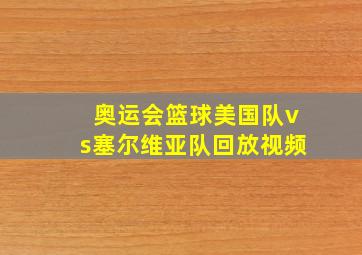 奥运会篮球美国队vs塞尔维亚队回放视频